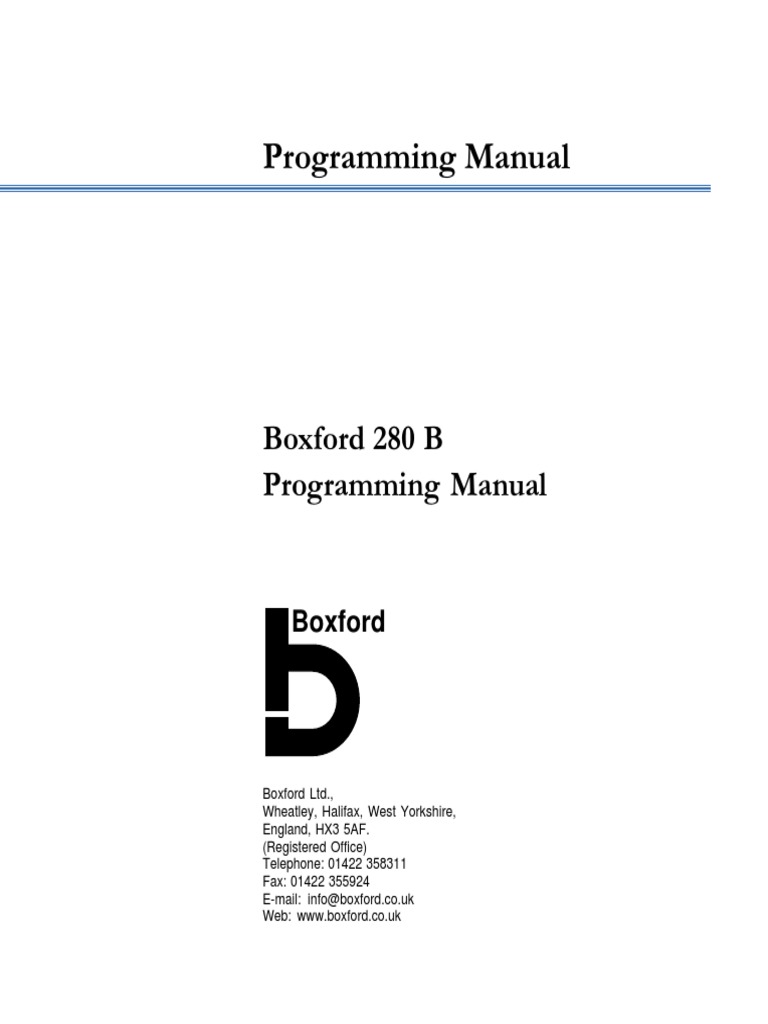 Programming Manual

Boxford 280 B
Programming Manual

Boxford

Boxford Ltd.,
Wheatley, Halifax, West Yorkshire,
England, HX3 5AF.
(Registered Office)
Telephone: 01422 358311
Fax: 01422 355924
E-mail: info@boxford.co.uk
Web: www.boxford.co.uk